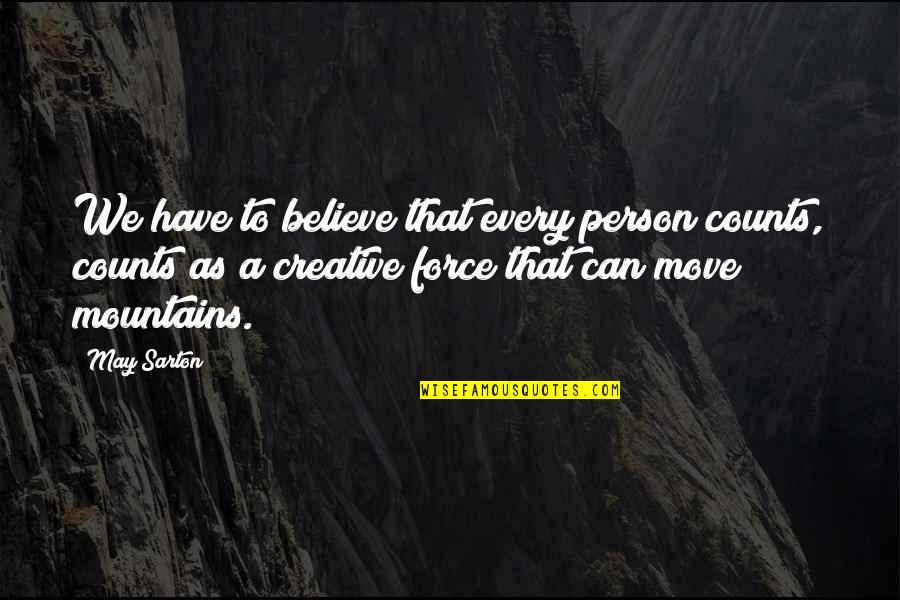 We have to believe that every person counts, counts as a creative force that can move mountains.

May Sarton

WISEFAMOUSQUOTES.COM